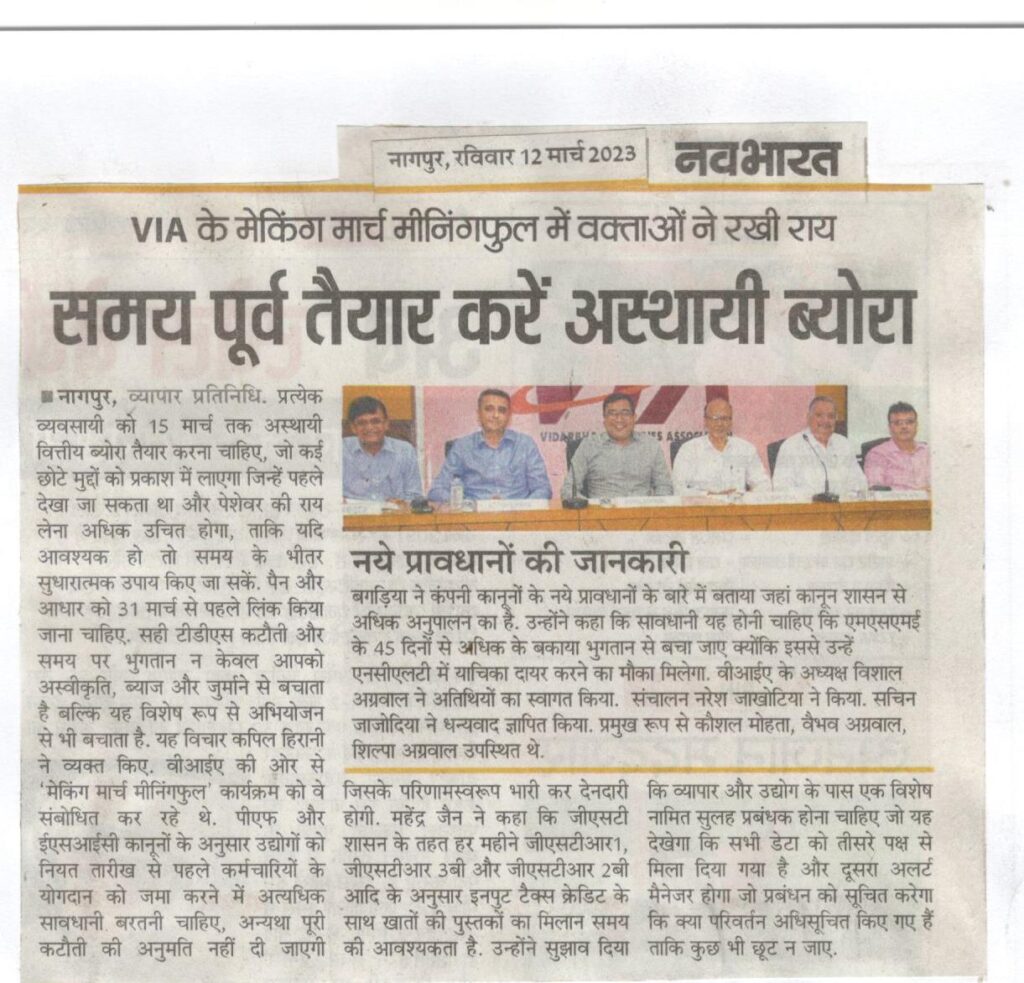 नागपुर, रविवार 12 मार्च 2023 नवभारत

VIA के मेकिंग मार्च मीनिंगफुल में वक्ताओं ने रखी राय

समय पूर्व तैयार करें अस्थायी ब्योरा

■ नागपुर, व्यापार प्रतिनिधि. प्रत्येक व्यवसायी को 15 मार्च तक अस्थायी वित्तीय ब्योरा तैयार करना चाहिए, जो कई छोटे मुद्दों को प्रकाश में लाएगा जिन्हें पहले देखा जा सकता था और पेशेवर की राय लेना अधिक उचित होगा, ताकि यदि आवश्यक हो तो समय के भीतर सुधारात्मक उपाय किए जा सकें. पैन और आधार को 31 मार्च से पहले लिंक किया जाना चाहिए. सही टीडीएस कटौती और समय पर भुगतान न केवल आपको अस्वीकृति, ब्याज और जुर्माने से बचाता है बल्कि यह विशेष रूप से अभियोजन से भी बचाता है. यह विचार कपिल हिरानी ने व्यक्त किए. वीआईए की ओर से 'मेकिंग मार्च मीनिंगफुल' कार्यक्रम को वे संबोधित कर रहे थे. पीएफ और ईएसआईसी कानूनों के अनुसार उद्योगों को नियत तारीख से पहले कर्मचारियों के योगदान को जमा करने में अत्यधिक सावधानी बरतनी चाहिए, अन्यथा पूरी कटौती की अनुमति नहीं दी जाएगी जिसके परिणामस्वरूप भारी कर देनदारी होगी. महेंद्र जैन ने कहा कि जीएसटी शासन के तहत हर महीने जीएसटीआर1, जीएसटीआर 3बी और जीएसटीआर 2बी आदि के अनुसार इनपुट टैक्स क्रेडिट के साथ खातों की पुस्तकों का मिलान समय की आवश्यकता है. उन्होंने सुझाव दिया कि व्यापार और उद्योग के पास एक विशेष नामित सुलह प्रबंधक होना चाहिए जो यह देखेगा कि सभी डेटा को तीसरे पक्ष से मिला दिया गया है और दूसरा अलर्ट मैनेजर होगा जो प्रबंधन को सूचित करेगा कि क्या परिवर्तन अधिसूचित किए गए हैं ताकि कुछ भी छूट न जाए.

नये प्रावधानों की जानकारी

बगड़िया ने कंपनी कानूनों के नये प्रावधानों के बारे में बताया जहां कानून शासन से अधिक अनुपालन का है. उन्होंने कहा कि सावधानी यह होनी चाहिए कि एमएसएमई के 45 दिनों से अधिक के बकाया भुगतान से बचा जाए क्योंकि इससे उन्हें एनसीएलटी में याचिका दायर करने का मौका मिलेगा. वीआईए के अध्यक्ष विशाल अग्रवाल ने अतिथियों का स्वागत किया. संचालन नरेश जाखोटिया ने किया. सचिन जाजोदिया ने धन्यवाद ज्ञापित किया. प्रमुख रूप से कौशल मोहता, वैभव अग्रवाल, शिल्पा अग्रवाल उपस्थित थे.